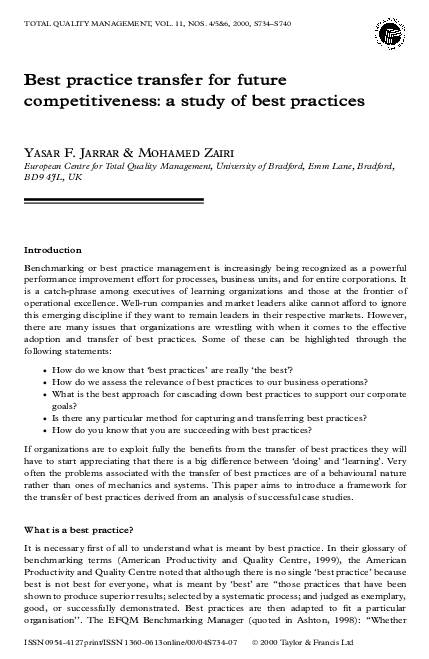 TOTAL QUALITY MANAGEMENT, VOL. 11, NOS. 4/5&6, 2000, S734–S740

Best practice transfer for future competitiveness: a study of best practices

YASAR F. JARRAR & MOHAMED ZAIRI
European Centre for Total Quality Management, University of Bradford, Emm Lane, Bradford, BD9 4JL, UK

Introduction

Benchmarking or best practice management is increasingly being recognized as a powerful performance improvement effort for processes, business units, and for entire corporations. It is a catch-phrase among executives of learning organizations and those at the frontier of operational excellence. Well-run companies and market leaders alike cannot afford to ignore this emerging discipline if they want to remain leaders in their respective markets. However, there are many issues that organizations are wrestling with when it comes to the effective adoption and transfer of best practices. Some of these can be highlighted through the following statements:

• How do we know that 'best practices' are really 'the best'?
• How do we assess the relevance of best practices to our business operations?
• What is the best approach for cascading down best practices to support our corporate goals?
• Is there any particular method for capturing and transferring best practices?
• How do you know that you are succeeding with best practices?

If organizations are to exploit fully the benefits from the transfer of best practices they will have to start appreciating that there is a big difference between 'doing' and 'learning'. Very often the problems associated with the transfer of best practices are of a behavioural nature rather than ones of mechanics and systems. This paper aims to introduce a framework for the transfer of best practices derived from an analysis of successful case studies.

What is a best practice?

It is necessary first of all to understand what is meant by best practice. In their glossary of benchmarking terms (American Productivity and Quality Centre, 1999), the American Productivity and Quality Centre noted that although there is no single 'best practice' because best is not best for everyone, what is meant by 'best' are "those practices that have been shown to produce superior results; selected by a systematic process; and judged as exemplary, good, or successfully demonstrated. Best practices are then adapted to fit a particular organisation". The EFQM Benchmarking Manager (quoted in Ashton, 1998): "Whether

ISSN 0954-4127 print/ISSN 1360-0613 online/00/04S734-07 © 2000 Taylor & Francis Ltd